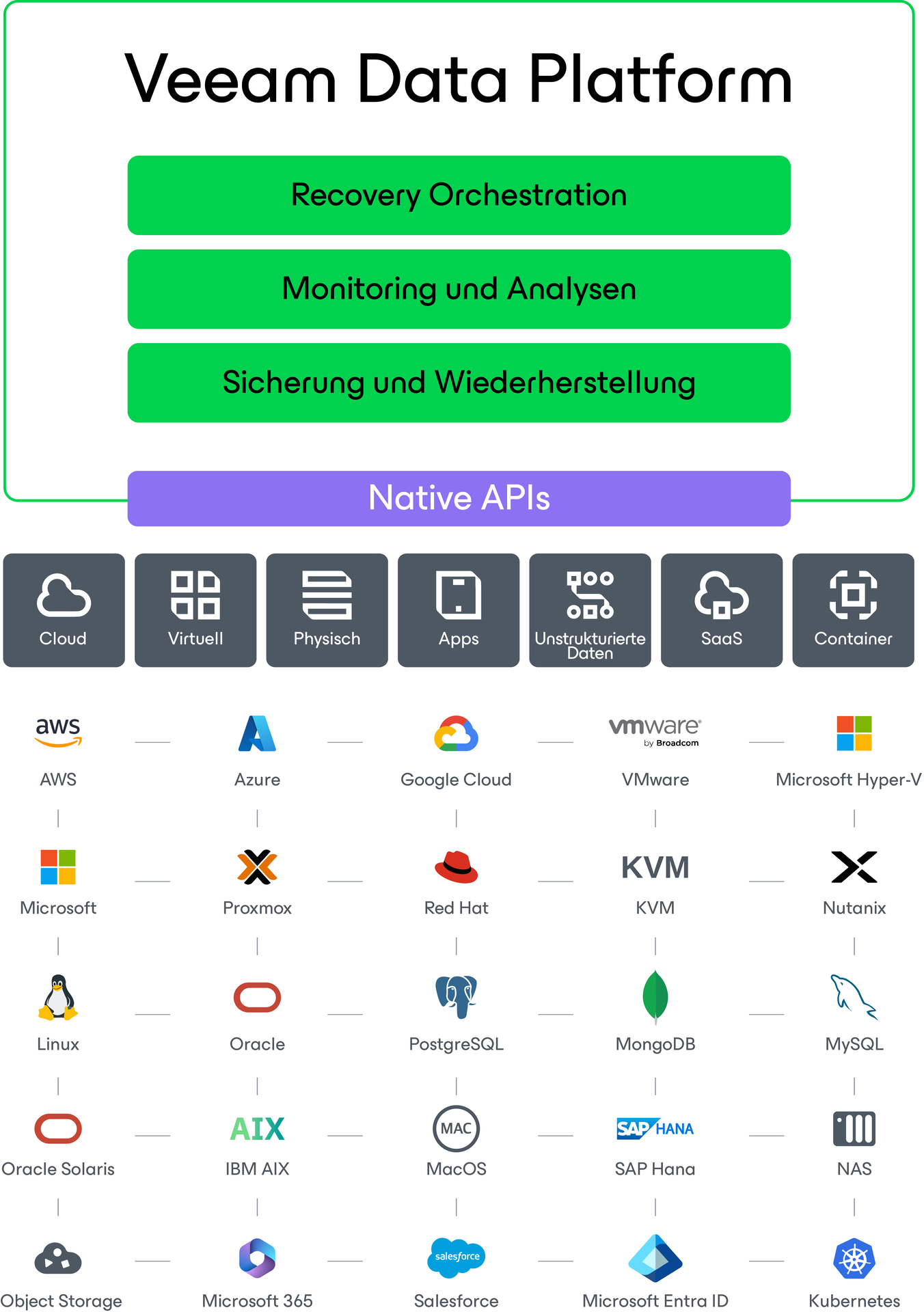 Veeam Data Platform

Recovery Orchestration

Monitoring und Analysen

Sicherung und Wiederherstellung

Native APIs

Cloud

Virtuell

Physisch

Apps

Unstrukturierte Daten

SaaS

Container

aws
AWS

Azure

Google Cloud

vmware by Broadcom
VMware

Microsoft Hyper-V

Microsoft

Proxmox

Red Hat

KVM
KVM

Nutanix

Linux

Oracle

PostgreSQL

MongoDB

MySQL

Oracle Solaris

AIX
IBM AIX

MAC
MacOS

SAP HANA
SAP Hana

NAS

Object Storage

Microsoft 365

salesforce
Salesforce

Microsoft Entra ID

Kubernetes